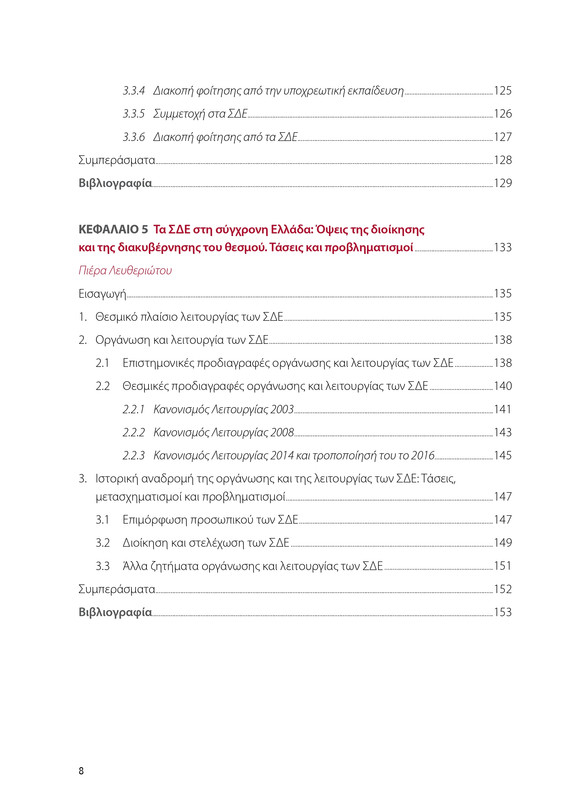 3.3.4 Διακοπή φοίτησης από την υποχρεωτική εκπαίδευση 125

3.3.5 Συμμετοχή στα ΣΔΕ 126

3.3.6 Διακοπή φοίτησης από τα ΣΔΕ 127

Συμπεράσματα 128

Βιβλιογραφία 129

ΚΕΦΑΛΑΙΟ 5 Τα ΣΔΕ στη σύγχρονη Ελλάδα: Όψεις της διοίκησης και της διακυβέρνησης του θεσμού. Τάσεις και προβληματισμοί 133

Πιέρα Λευθεριώτου

Εισαγωγή 135

1. Θεσμικό πλαίσιο λειτουργίας των ΣΔΕ 135

2. Οργάνωση και λειτουργία των ΣΔΕ 138

2.1 Επιστημονικές προδιαγραφές οργάνωσης και λειτουργίας των ΣΔΕ 138

2.2 Θεσμικές προδιαγραφές οργάνωσης και λειτουργίας των ΣΔΕ 140

2.2.1 Κανονισμός Λειτουργίας 2003 141

2.2.2 Κανονισμός Λειτουργίας 2008 143

2.2.3 Κανονισμός Λειτουργίας 2014 και τροποποίησή του το 2016 145

3. Ιστορική αναδρομή της οργάνωσης και της λειτουργίας των ΣΔΕ: Τάσεις, μετασχηματισμοί και προβληματισμοί 147

3.1 Επιμόρφωση προσωπικού των ΣΔΕ 147

3.2 Διοίκηση και στελέχωση των ΣΔΕ 149

3.3 Άλλα ζητήματα οργάνωσης και λειτουργίας των ΣΔΕ 151

Συμπεράσματα 152

Βιβλιογραφία 153

8